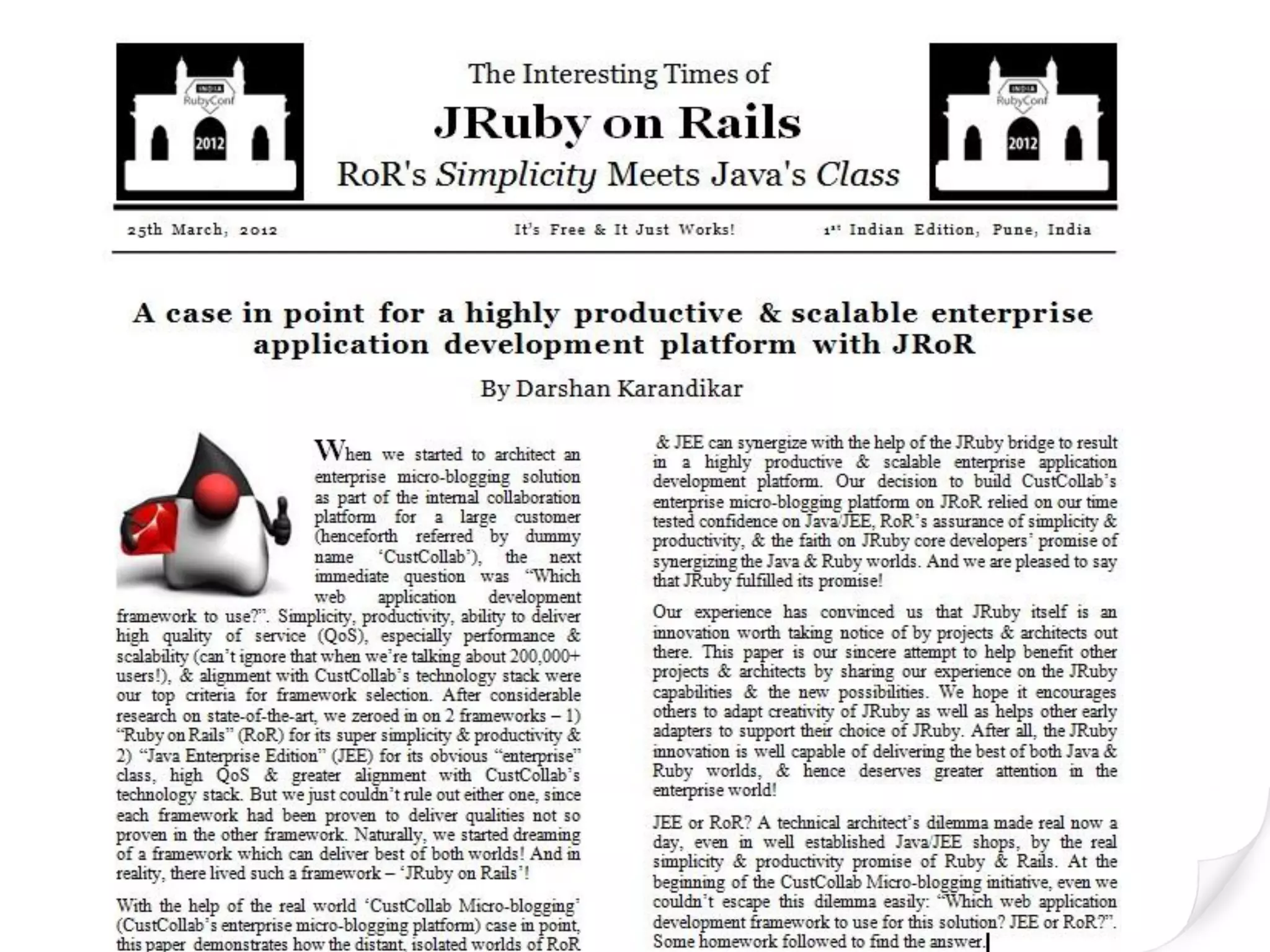 INDIA RubyConf 2012

The Interesting Times of

JRuby on Rails

RoR's Simplicity Meets Java's Class

INDIA RubyConf 2012

25th March, 2012

It's Free & It Just Works!

1st Indian Edition, Pune, India

A case in point for a highly productive & scalable enterprise application development platform with JRoR

By Darshan Karandikar

When we started to architect an enterprise micro-blogging solution as part of the internal collaboration platform for a large customer (henceforth referred by dummy name 'CustCollab'), the next immediate question was "Which web application development framework to use?". Simplicity, productivity, ability to deliver high quality of service (QoS), especially performance & scalability (can't ignore that when we're talking about 200,000+ users!), & alignment with CustCollab's technology stack were our top criteria for framework selection. After considerable research on state-of-the-art, we zeroed in on 2 frameworks – 1) "Ruby on Rails" (RoR) for its super simplicity & productivity & 2) "Java Enterprise Edition" (JEE) for its obvious "enterprise" class, high QoS & greater alignment with CustCollab's technology stack. But we just couldn't rule out either one, since each framework had been proven to deliver qualities not so proven in the other framework. Naturally, we started dreaming of a framework which can deliver best of both worlds! And in reality, there lived such a framework – 'JRuby on Rails'!

With the help of the real world 'CustCollab Micro-blogging' (CustCollab's enterprise micro-blogging platform) case in point, this paper demonstrates how the distant, isolated worlds of RoR & JEE can synergize with the help of the JRuby bridge to result in a highly productive & scalable enterprise application development platform. Our decision to build CustCollab's enterprise micro-blogging platform on JRoR relied on our time tested confidence on Java/JEE, RoR's assurance of simplicity & productivity, & the faith on JRuby core developers' promise of synergizing the Java & Ruby worlds. And we are pleased to say that JRuby fulfilled its promise!

Our experience has convinced us that JRuby itself is an innovation worth taking notice of by projects & architects out there. This paper is our sincere attempt to help benefit other projects & architects by sharing our experience on the JRuby capabilities & the new possibilities. We hope it encourages others to adapt creativity of JRuby as well as helps other early adapters to support their choice of JRuby. After all, the JRuby innovation is well capable of delivering the best of both Java & Ruby worlds, & hence deserves greater attention in the enterprise world!

JEE or RoR? A technical architect's dilemma made real now a day, even in well established Java/JEE shops, by the real simplicity & productivity promise of Ruby & Rails. At the beginning of the CustCollab Micro-blogging initiative, even we couldn't escape this dilemma easily: "Which web application development framework to use for this solution? JEE or RoR?". Some homework followed to find the answer.